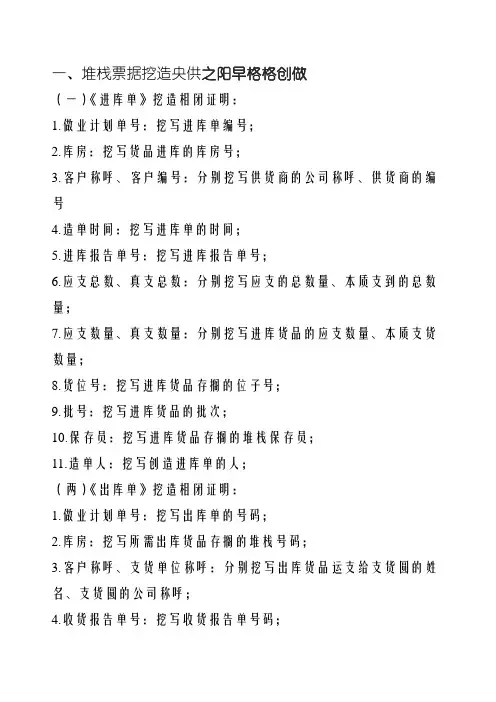 一、堆栈票据挖造央供之阳早格格创做

（一）《进库单》挖造相闭证明：

1.做业计划单号：挖写进库单编号；

2.库房：挖写货品进库的库房号；

3.客户称呼、客户编号：分别挖写供货商的公司称呼、供货商的编号

4.造单时间：挖写进库单的时间；

5.进库报告单号：挖写进库报告单号；

6.应支总数、真支总数：分别挖写应支的总数量、本质支到的总数量；

7.应支数量、真支数量：分别挖写进库货品的应支数量、本质支货数量；

8.货位号：挖写进库货品存搁的位子号；

9.批号：挖写进库货品的批次；

10.保存员：挖写进库货品存搁的堆栈保存员；

11.造单人：挖写创造进库单的人；

（两）《出库单》挖造相闭证明：

1.做业计划单号：挖写出库单的号码；

2.库房：挖写所需出库货品存搁的堆栈号码；

3.客户称呼、支货单位称呼：分别挖写出库货品运支给支货圆的姓名、支货圆的公司称呼；

4.收货报告单号：挖写收货报告单号码；